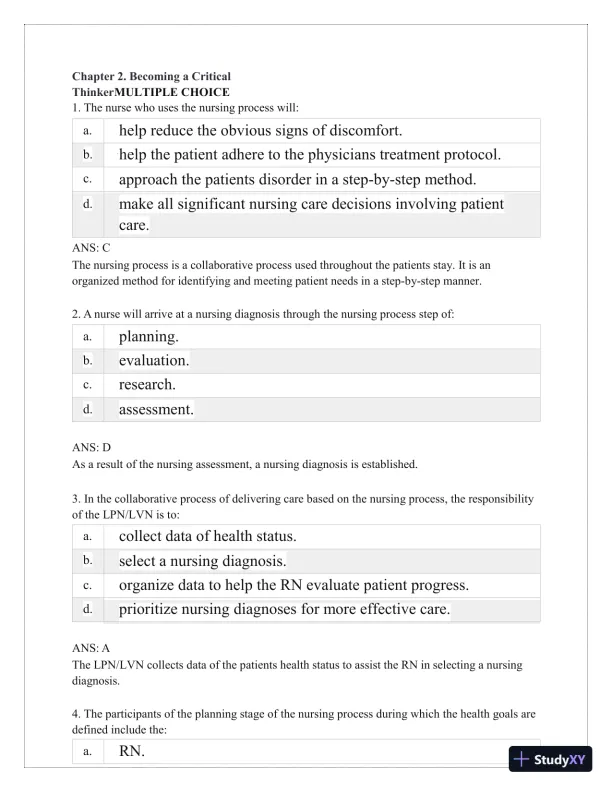 Chapter 2. Becoming a Critical ThinkerMULTIPLE CHOICE
1. The nurse who uses the nursing process will:

| a. | help reduce the obvious signs of discomfort. |
|---|---|
| b. | help the patient adhere to the physicians treatment protocol. |
| c. | approach the patients disorder in a step-by-step method. |
| d. | make all significant nursing care decisions involving patient care. |

ANS: C
The nursing process is a collaborative process used throughout the patients stay. It is an organized method for identifying and meeting patient needs in a step-by-step manner.

2. A nurse will arrive at a nursing diagnosis through the nursing process step of:

| a. | planning. |
|---|---|
| b. | evaluation. |
| c. | research. |
| d. | assessment. |

ANS: D
As a result of the nursing assessment, a nursing diagnosis is established.

3. In the collaborative process of delivering care based on the nursing process, the responsibility of the LPN/LVN is to:

| a. | collect data of health status. |
|---|---|
| b. | select a nursing diagnosis. |
| c. | organize data to help the RN evaluate patient progress. |
| d. | prioritize nursing diagnoses for more effective care. |

ANS: A
The LPN/LVN collects data of the patients health status to assist the RN in selecting a nursing diagnosis.

4. The participants of the planning stage of the nursing process during which the health goals are defined include the:

| a. | RN. |
|---|---|

StudyXY